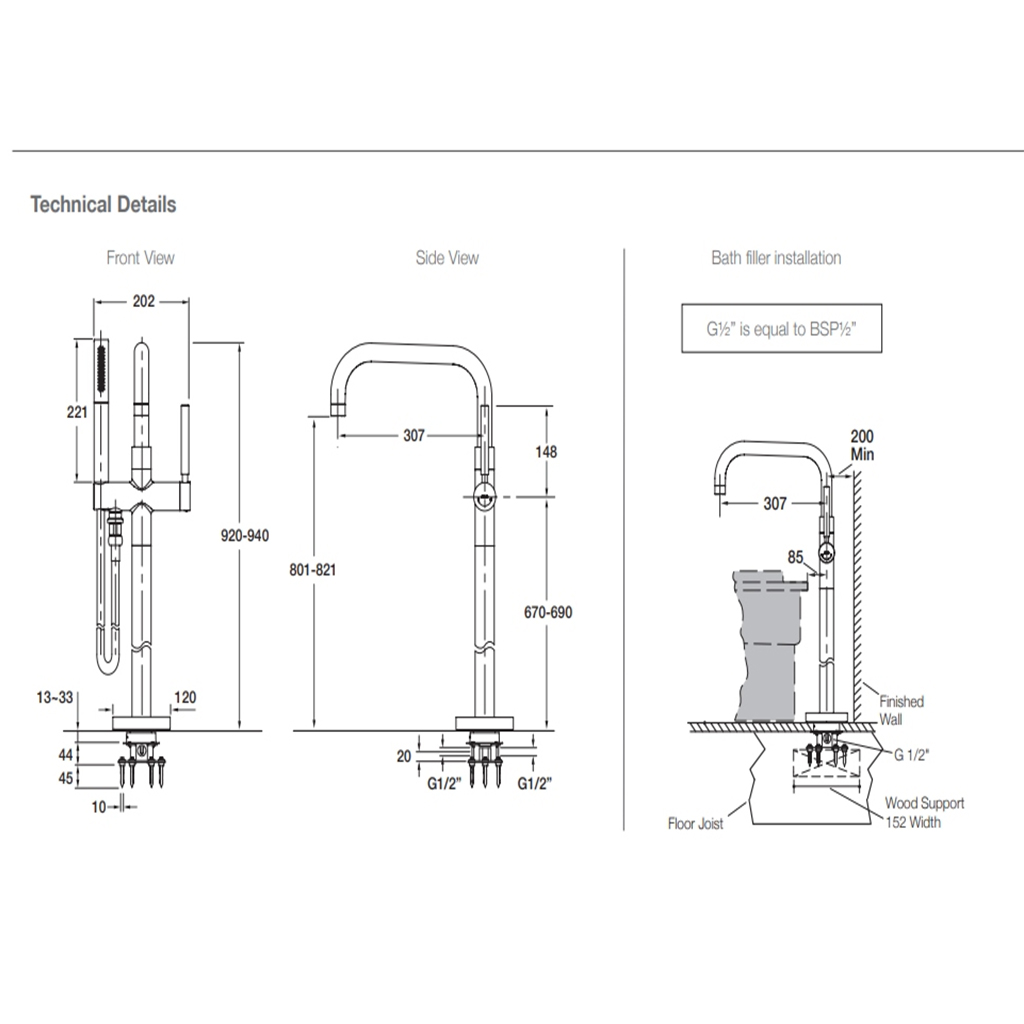 Technical Details

Front View

202

221

920-940

13~33

120

44

45

10

Side View

307

148

801-821

670-690

20

G1/2"

G1/2"

Bath filler installation

G½" is equal to BSP½"

200 Min

307

85

Finished Wall

G 1/2"

Wood Support 152 Width

Floor Joist